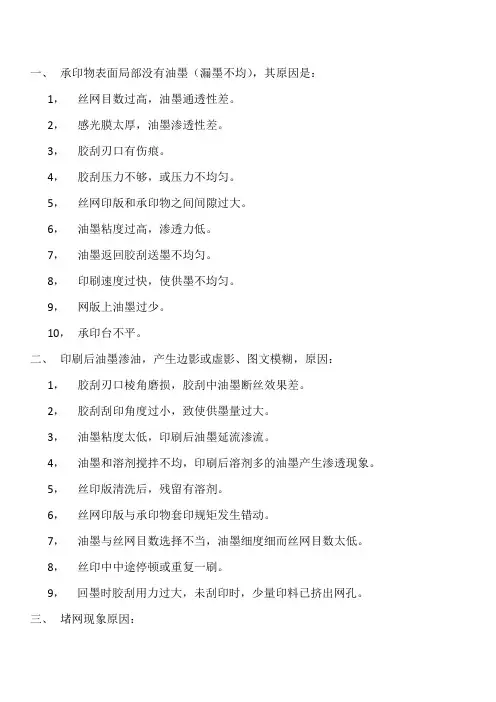 一、 承印物表面局部没有油墨（漏墨不均），其原因是：

1， 丝网目数过高，油墨通透性差。

2， 感光膜太厚，油墨渗透性差。

3， 胶刮刃口有伤痕。

4， 胶刮压力不够，或压力不均匀。

5， 丝网印版和承印物之间间隙过大。

6， 油墨粘度过高，渗透力低。

7， 油墨返回胶刮送墨不均匀。

8， 印刷速度过快，使供墨不均匀。

9， 网版上油墨过少。

10， 承印台不平。

二、 印刷后油墨渗油，产生边影或虚影、图文模糊，原因：

1， 胶刮刃口棱角磨损，胶刮中油墨断丝效果差。

2， 胶刮刮印角度过小，致使供墨量过大。

3， 油墨粘度太低，印刷后油墨延流渗流。

4， 油墨和溶剂搅拌不均，印刷后溶剂多的油墨产生渗透现象。

5， 丝印版清洗后，残留有溶剂。

6， 丝网印版与承印物套印规矩发生错动。

7， 油墨与丝网目数选择不当，油墨细度细而丝网目数太低。

8， 丝印中中途停顿或重复一刷。

9， 回墨时胶刮用力过大，未刮印时，少量印料已挤出网孔。

三、 堵网现象原因：